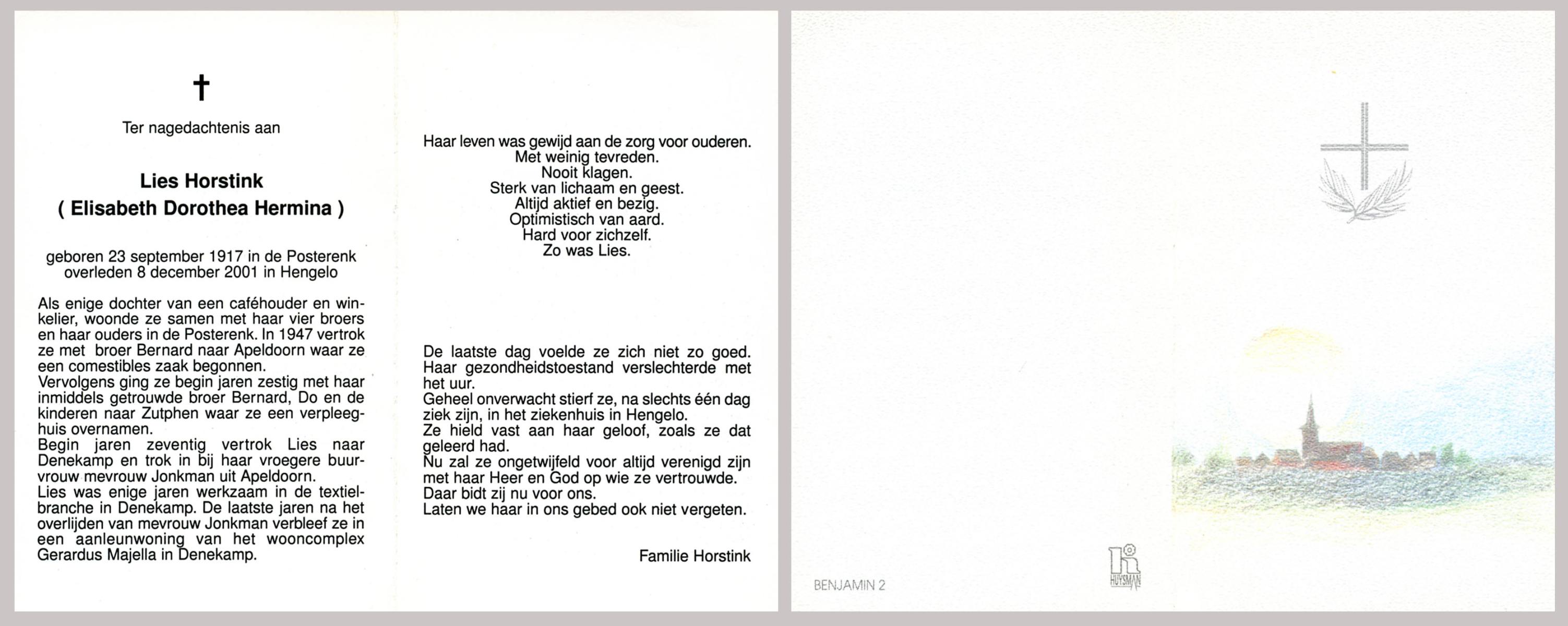 †

Ter nagedachtenis aan

Lies Horstink
( Elisabeth Dorothea Hermina )

geboren 23 september 1917 in de Posterenk
overleden 8 december 2001 in Hengelo

Als enige dochter van een caféhouder en winkelier, woonde ze samen met haar vier broers en haar ouders in de Posterenk. In 1947 vertrok ze met broer Bernard naar Apeldoorn waar ze een comestibles zaak begonnen.
Vervolgens ging ze begin jaren zestig met haar inmiddels getrouwde broer Bernard, Do en de kinderen naar Zutphen waar ze een verpleeghuis overnamen.
Begin jaren zeventig vertrok Lies naar Denekamp en trok in bij haar vroegere buurvrouw mevrouw Jonkman uit Apeldoorn.
Lies was enige jaren werkzaam in de textielbranche in Denekamp. De laatste jaren na het overlijden van mevrouw Jonkman verbleef ze in een aanleunwoning van het wooncomplex Gerardus Majella in Denekamp.

Haar leven was gewijd aan de zorg voor ouderen.
Met weinig tevreden.
Nooit klagen.
Sterk van lichaam en geest.
Altijd aktief en bezig.
Optimistisch van aard.
Hard voor zichzelf.
Zo was Lies.

De laatste dag voelde ze zich niet zo goed. Haar gezondheidstoestand verslechterde met het uur.
Geheel onverwacht stierf ze, na slechts één dag ziek zijn, in het ziekenhuis in Hengelo.
Ze hield vast aan haar geloof, zoals ze dat geleerd had.
Nu zal ze ongetwijfeld voor altijd verenigd zijn met haar Heer en God op wie ze vertrouwde.
Daar bidt zij nu voor ons.
Laten we haar in ons gebed ook niet vergeten.

Familie Horstink

BENJAMIN 2

HUYSMAN